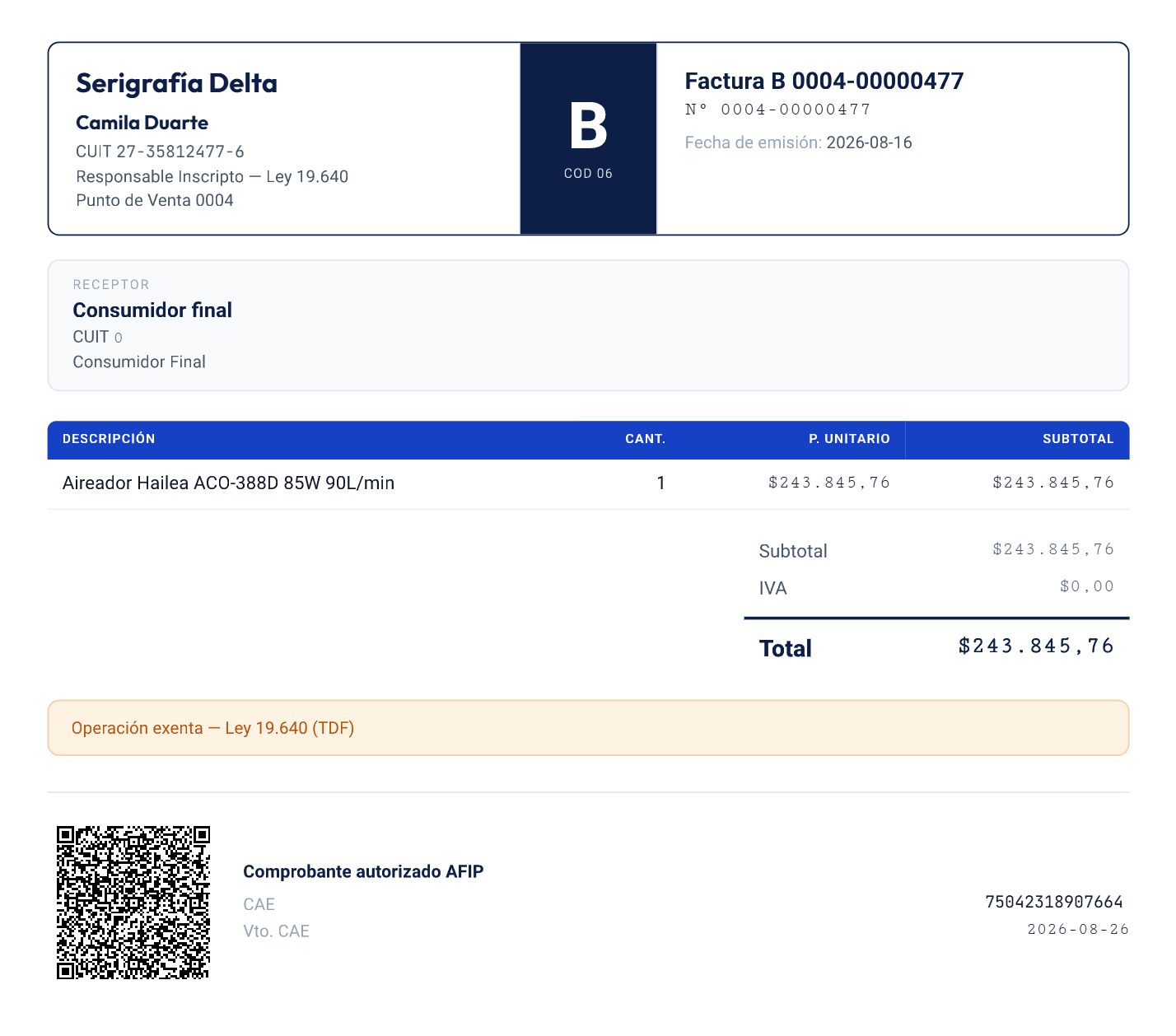 Serigrafía Delta
Camila Duarte
CUIT 27-35812477-6
Responsable Inscripto — Ley 19.640
Punto de Venta 0004

B
COD 06

Factura B 0004-00000477
N° 0004-00000477
Fecha de emisión: 2026-08-16

RECEPTOR
Consumidor final
CUIT 0
Consumidor Final

| DESCRIPCIÓN | CANT. | P. UNITARIO | SUBTOTAL |
|---|---|---|---|
| Aireador Hailea ACO-388D 85W 90L/min | 1 | $243.845,76 | $243.845,76 |

Subtotal $243.845,76
IVA $0,00
Total $243.845,76

Operación exenta — Ley 19.640 (TDF)

Comprobante autorizado AFIP
CAE 75042318907664
Vto. CAE 2026-08-26